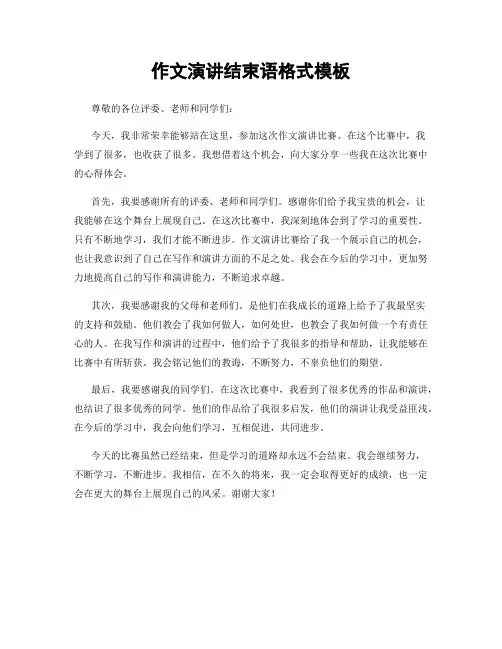 作文演讲结束语格式模板

尊敬的各位评委、老师和同学们：

今天，我非常荣幸能够站在这里，参加这次作文演讲比赛。在这个比赛中，我学到了很多，也收获了很多。我想借着这个机会，向大家分享一些我在这次比赛中的心得体会。

首先，我要感谢所有的评委、老师和同学们。感谢你们给予我宝贵的机会，让我能够在这个舞台上展现自己。在这次比赛中，我深刻地体会到了学习的重要性。只有不断地学习，我们才能不断进步。作文演讲比赛给了我一个展示自己的机会，也让我意识到了自己在写作和演讲方面的不足之处。我会在今后的学习中，更加努力地提高自己的写作和演讲能力，不断追求卓越。

其次，我要感谢我的父母和老师们。是他们在我成长的道路上给予了我最坚实的支持和鼓励。他们教会了我如何做人，如何处世，也教会了我如何做一个有责任心的人。在我写作和演讲的过程中，他们给予了我很多的指导和帮助，让我能够在比赛中有所斩获。我会铭记他们的教诲，不断努力，不辜负他们的期望。

最后，我要感谢我的同学们。在这次比赛中，我看到了很多优秀的作品和演讲，也结识了很多优秀的同学。他们的作品给了我很多启发，他们的演讲让我受益匪浅。在今后的学习中，我会向他们学习，互相促进，共同进步。

今天的比赛虽然已经结束，但是学习的道路却永远不会结束。我会继续努力，不断学习，不断进步。我相信，在不久的将来，我一定会取得更好的成绩，也一定会在更大的舞台上展现自己的风采。谢谢大家！